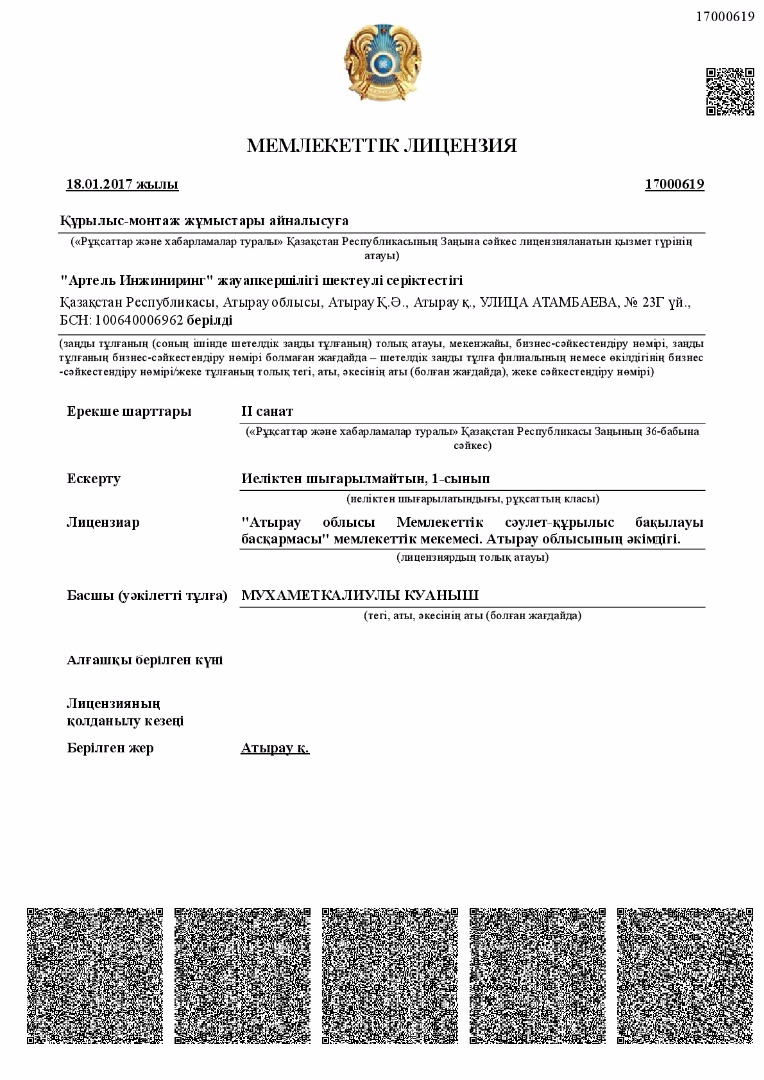 17000619

МЕМЛЕКЕТТІК ЛИЦЕНЗИЯ

18.01.2017 жылы

17000619

Құрылыс-монтаж жұмыстары айналысуға

(«Рұқсаттар және хабарламалар туралы» Қазақстан Республикасының Заңына сәйкес лицензияланатын қызмет түрінің атауы)

"Артель Инжиниринг" жауапкершілігі шектеулі серіктестігі

Қазақстан Республикасы, Атырау облысы, Атырау Қ.Ә., Атырау қ., УЛИЦА АТАМБАЕВА, № 23Г үй., БСН: 100640006962 берілді

(заңды тұлғаның (соның ішінде шетелдік заңды тұлғаның) толық атауы, мекенжайы, бизнес-сәйкестендіру нөмірі, заңды тұлғаның бизнес-сәйкестендіру нөмірі болмаған жағдайда – шетелдік заңды тұлға филиалының немесе өкілдігінің бизнес -сәйкестендіру нөмірі/жеке тұлғаның толық тегі, аты, әкесінің аты (болған жағдайда), жеке сәйкестендіру нөмірі)

Ерекше шарттары

II санат

(«Рұқсаттар және хабарламалар туралы» Қазақстан Республикасы Заңының 36-бабына сәйкес)

Ескерту

Иеліктен шығарылмайтын, 1-сынып

(иеліктен шығарылатындығы, рұқсаттың класы)

Лицензиар

"Атырау облысы Мемлекеттік сәулет-құрылыс бақылауы басқармасы" мемлекеттік мекемесі. Атырау облысының әкімдігі.

(лицензиярдың толық атауы)

Басшы (уәкілетті тұлға)

МУХАМЕТКАЛИУЛЫ КУАНЫШ

(тегі, аты, әкесінің аты (болған жағдайда)

Алғашқы берілген күні

Лицензияның қолданылу кезеңі

Берілген жер

Атырау қ.